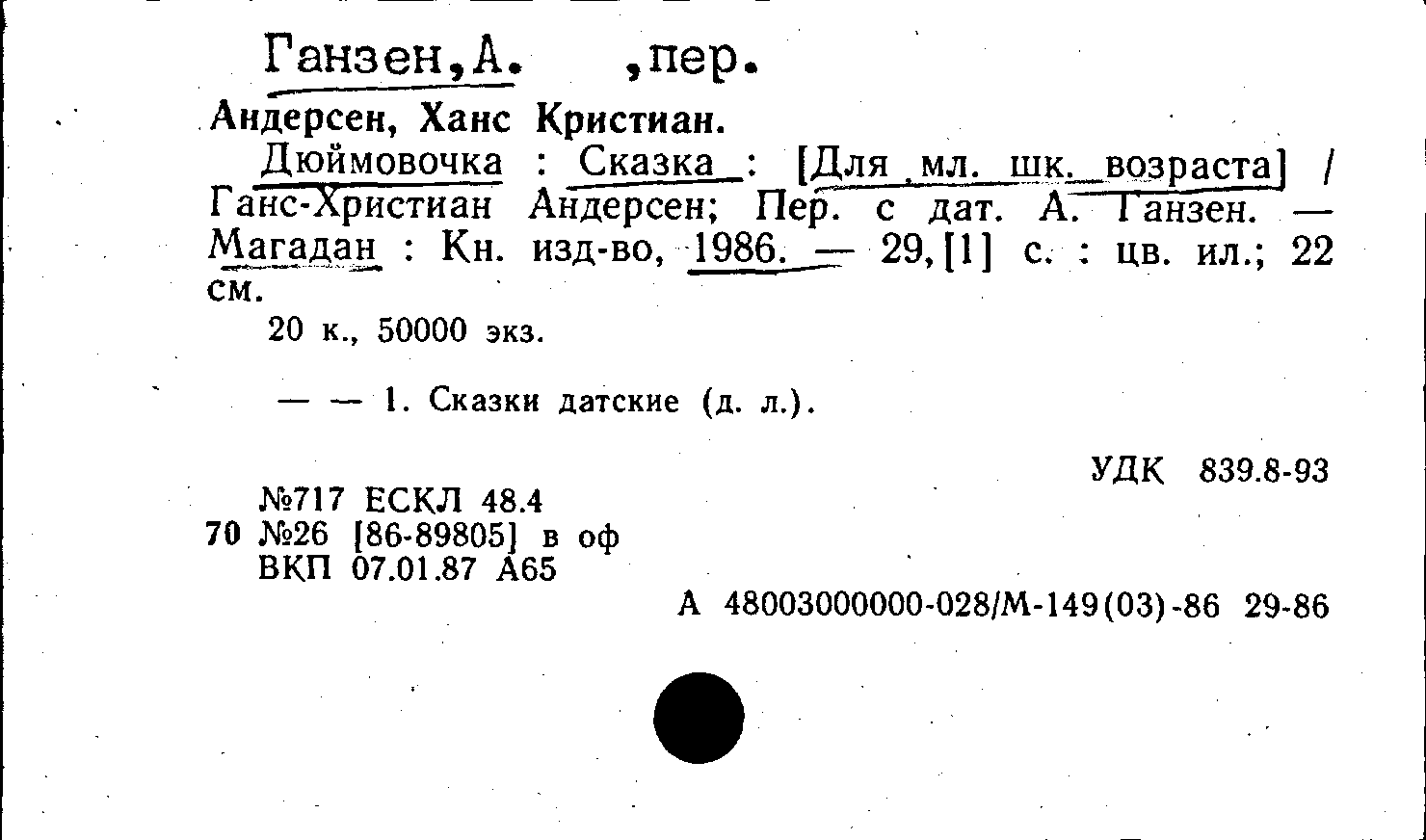 Ганзен,А. ,пер.

Андерсен, Ханс Кристиан.

Дюймовочка : Сказка : [Для мл. шк. возраста] / Ганс-Христиан Андерсен; Пер. с дат. А. Ганзен. — Магадан : Кн. изд-во, 1986. — 29,[1] с. : цв. ил.; 22 см.

20 к., 50000 экз.

— — 1. Сказки датские (д. л.).

УДК 839.8-93

№717 ЕСКЛ 48.4
70 №26 [86-89805] в оф
ВКП 07.01.87 А65

А 48003000000-028/М-149(03)-86 29-86